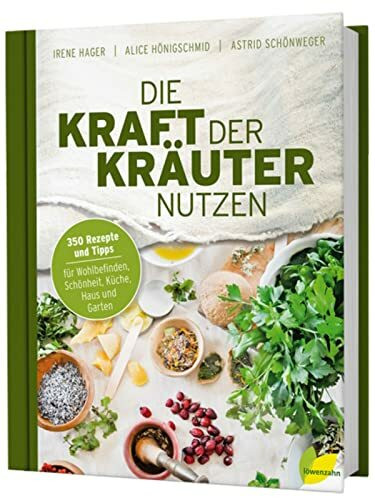 IRENE HAGER | ALICE HÖNIGSCHMID | ASTRID SCHÖNWEGER

DIE KRAFT DER KRÄUTER NUTZEN

350 Rezepte und Tipps

für Wohlbefinden, Schönheit, Küche, Haus und Garten

löwenzahn